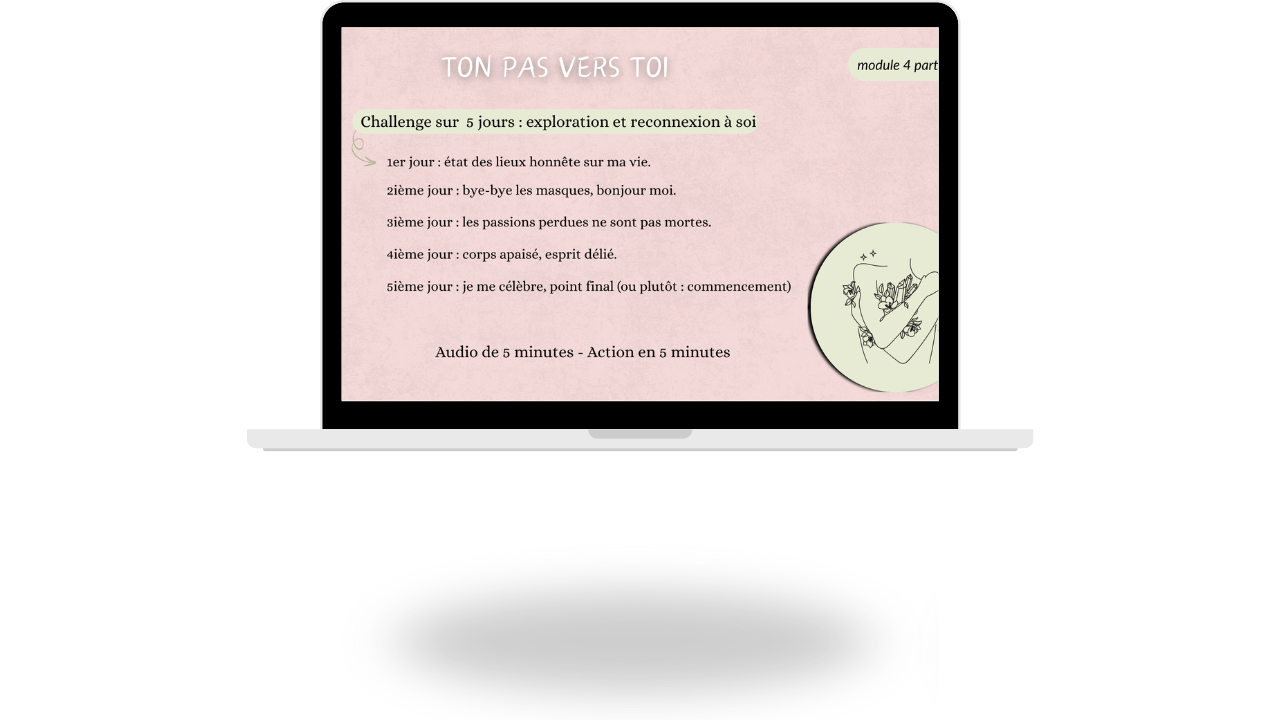 TON PAS VERS TOI

module 4 part

Challenge sur 5 jours : exploration et reconnexion à soi

1er jour : état des lieux honnête sur ma vie.

2ième jour : bye-bye les masques, bonjour moi.

3ième jour : les passions perdues ne sont pas mortes.

4ième jour : corps apaisé, esprit délié.

5ième jour : je me célèbre, point final (ou plutôt : commencement)

Audio de 5 minutes - Action en 5 minutes